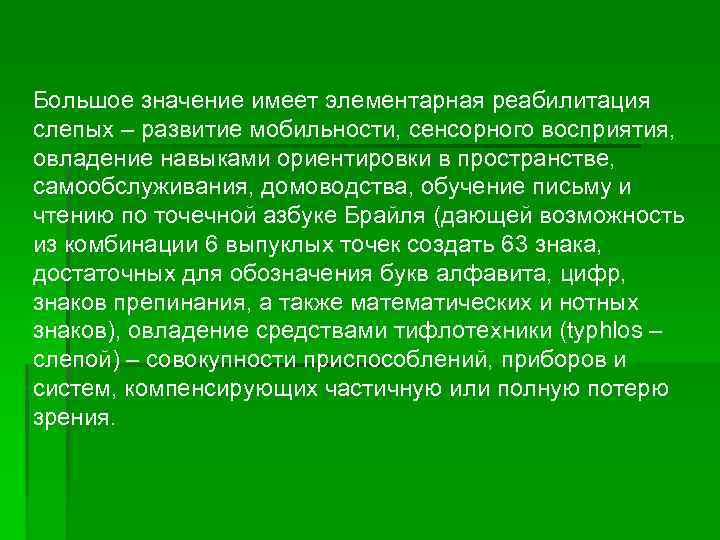 Большое значение имеет элементарная реабилитация слепых – развитие мобильности, сенсорного восприятия, овладение навыками ориентировки в пространстве, самообслуживания, домоводства, обучение письму и чтению по точечной азбуке Брайля (дающей возможность из комбинации 6 выпуклых точек создать 63 знака, достаточных для обозначения букв алфавита, цифр, знаков препинания, а также математических и нотных знаков), овладение средствами тифлотехники (typhlos – слепой) – совокупности приспособлений, приборов и систем, компенсирующих частичную или полную потерю зрения.